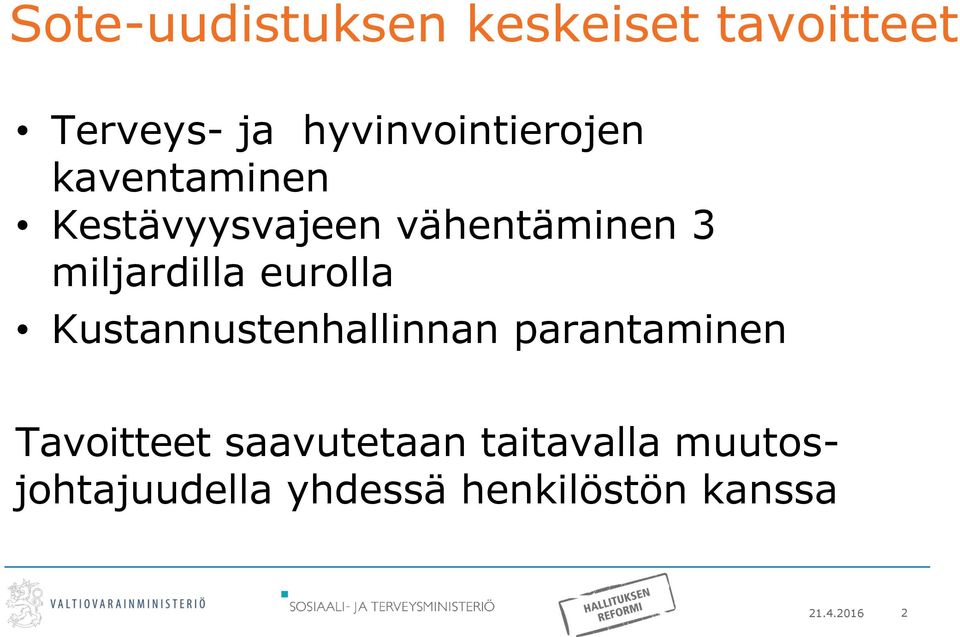 Sote-uudistuksen keskeiset tavoitteet

• Terveys- ja hyvinvointierojen kaventaminen
• Kestävyysvajeen vähentäminen 3 miljardilla eurolla
• Kustannustenhallinnan parantaminen

Tavoitteet saavutetaan taitavalla muutosjohtajuudella yhdessä henkilöstön kanssa

VALTIOVARAINMINISTERIÖ
SOSIAALI- JA TERVEYSMINISTERIÖ
HALLITUKSEN REFORMI
21.4.2016
2